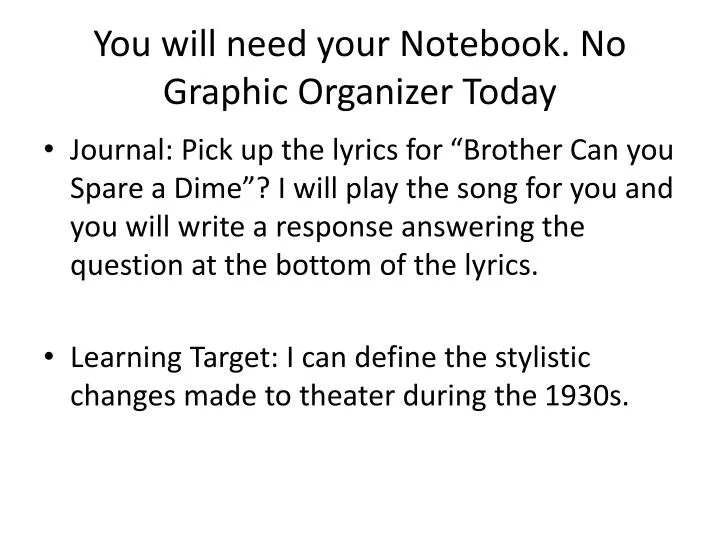 You will need your Notebook. No Graphic Organizer Today

• Journal: Pick up the lyrics for “Brother Can you Spare a Dime”? I will play the song for you and you will write a response answering the question at the bottom of the lyrics.

• Learning Target: I can define the stylistic changes made to theater during the 1930s.